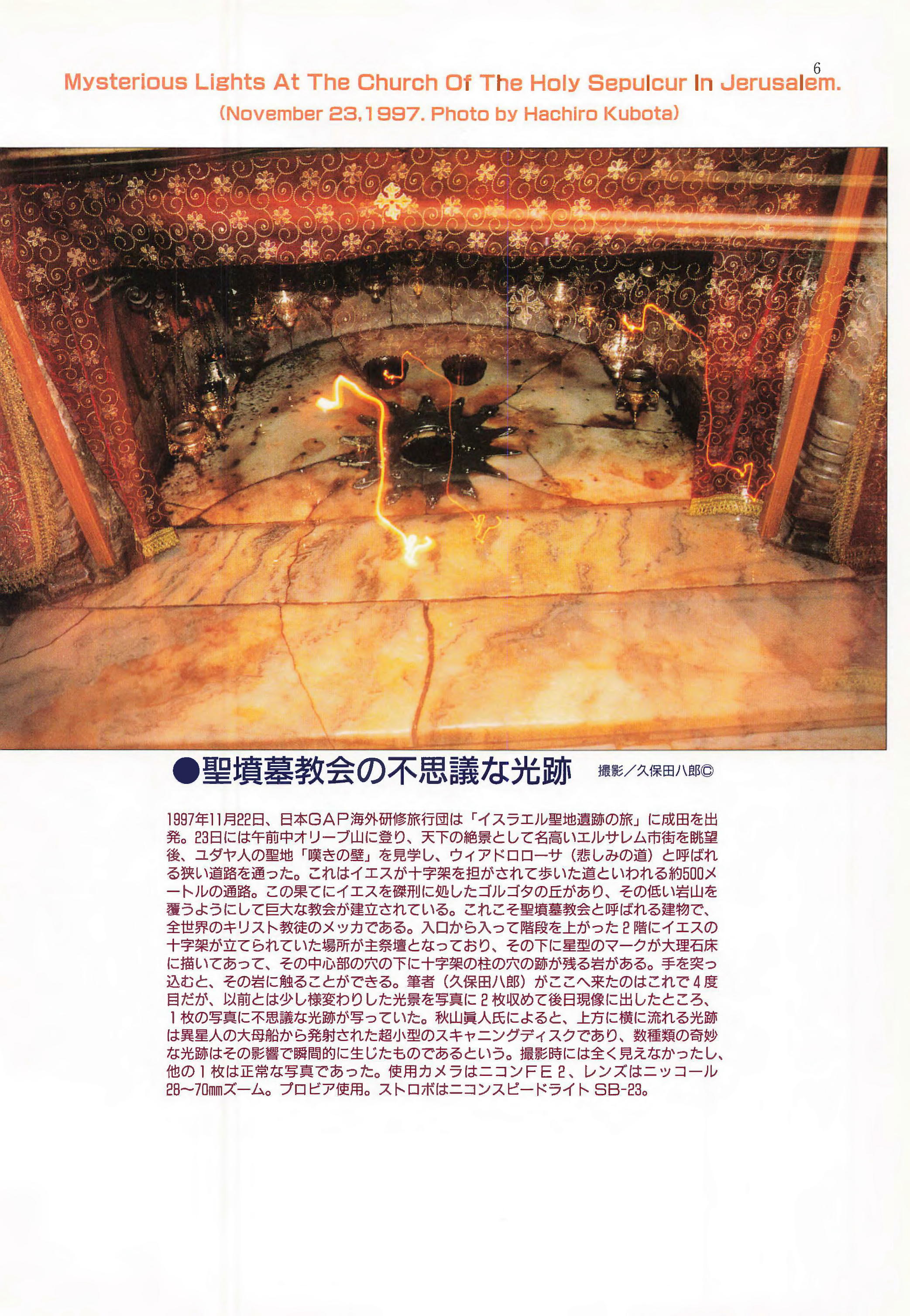 6

Mysterious Lights At The Church Of The Holy Sepulcur In Jerusalem.

(November 23,1997. Photo by Hachiro Kubota)

●聖墳墓教会の不思議な光跡　撮影／久保田八郎©

1997年11月22日、日本GAP海外研修旅行団は「イスラエル聖地遺跡の旅」に成田を出発。23日には午前中オリーブ山に登り、天下の絶景として名高いエルサレム市街を眺望後、ユダヤ人の聖地「嘆きの壁」を見学し、ウィアドロローサ（悲しみの道）と呼ばれる狭い道路を通った。これはイエスが十字架を担がされて歩いた道といわれる約500メートルの通路。この果てにイエスを磔刑に処したゴルゴタの丘があり、その低い岩山を覆うようにして巨大な教会が建立されている。これこそ聖墳墓教会と呼ばれる建物で、全世界のキリスト教徒のメッカである。入口から入って階段を上がった2階にイエスの十字架が立てられていた場所が主祭壇となっており、その下に星型のマークが大理石床に描いてあって、その中心部の穴の下に十字架の柱の穴の跡が残る岩がある。手を突っ込むと、その岩に触ることができる。筆者（久保田八郎）がここへ来たのはこれで4度目だが、以前とは少し様変わりした光景を写真に2枚収めて後日現像に出したところ、1枚の写真に不思議な光跡が写っていた。秋山眞人氏によると、上方に横に流れる光跡は異星人の大母船から発射された超小型のスキャニングディスクであり、数種類の奇妙な光跡はその影響で瞬間的に生じたものであるという。撮影時には全く見えなかったし、他の1枚は正常な写真であった。使用カメラはニコンFE2、レンズはニッコール28〜70㎜ズーム。プロビア使用。ストロボはニコンスピードライト SB-23。